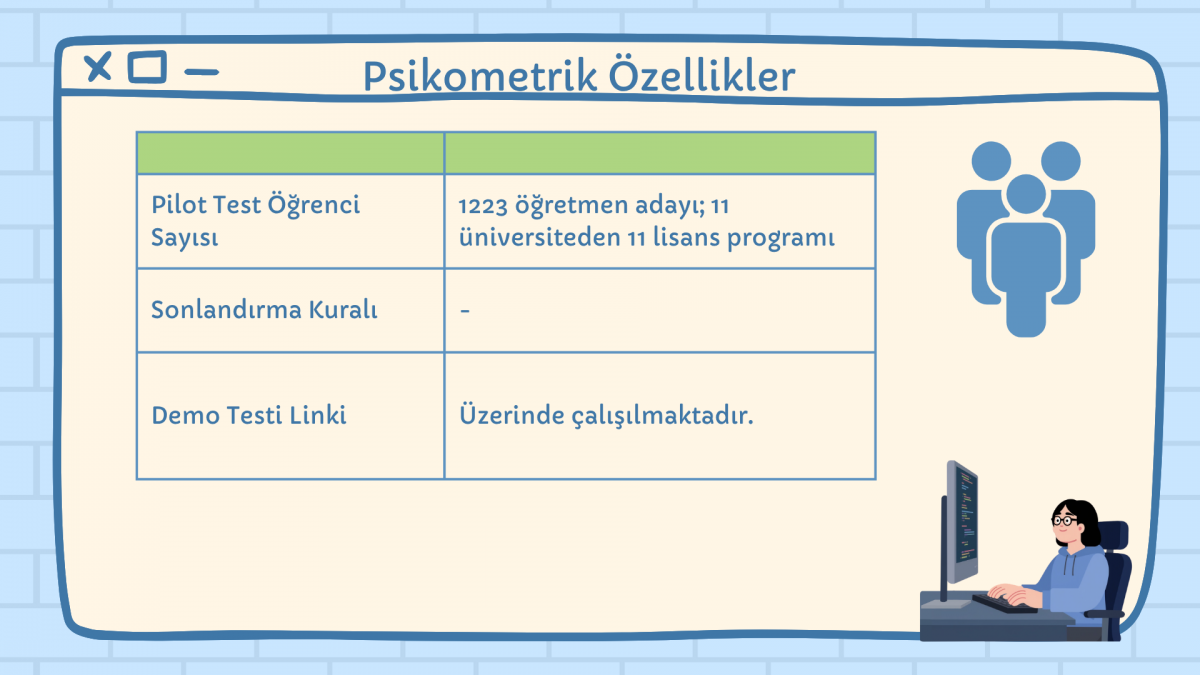 Psikometrik Özellikler

| | |
|---|---|
| Pilot Test Öğrenci Sayısı | 1223 öğretmen adayı; 11 üniversiteden 11 lisans programı |
| Sonlandırma Kuralı | - |
| Demo Testi Linki | Üzerinde çalışılmaktadır. |